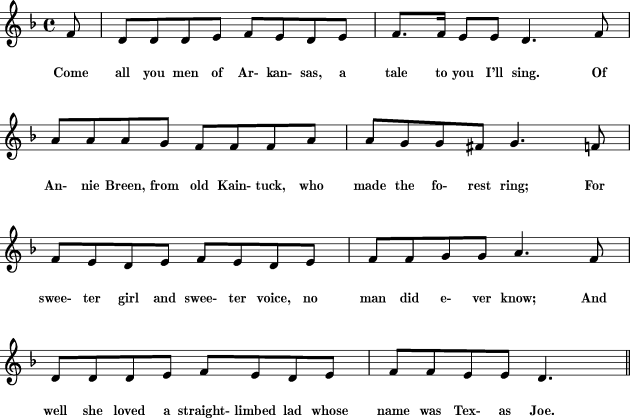 Come all you men of Ar- kan- sas, a tale to you I'll sing. Of

An- nie Breen, from old Kain- tuck, who made the fo- rest ring; For

swee- ter girl and swee- ter voice, no man did e- ver know; And

well she loved a straight- limbed lad whose name was Tex- as Joe.